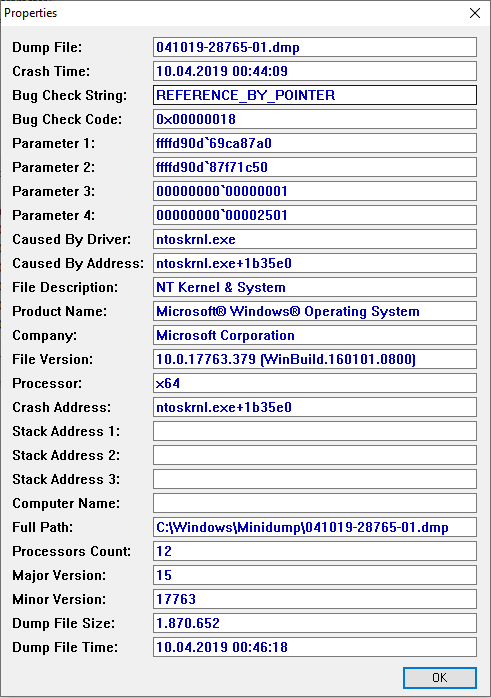 Properties

Dump File: 041019-28765-01.dmp
Crash Time: 10.04.2019 00:44:09
Bug Check String: REFERENCE_BY_POINTER
Bug Check Code: 0x00000018
Parameter 1: ffffd90d`69ca87a0
Parameter 2: ffffd90d`87f71c50
Parameter 3: 00000000`00000001
Parameter 4: 00000000`00002501
Caused By Driver: ntoskrnl.exe
Caused By Address: ntoskrnl.exe+1b35e0
File Description: NT Kernel & System
Product Name: Microsoft® Windows® Operating System
Company: Microsoft Corporation
File Version: 10.0.17763.379 (WinBuild.160101.0800)
Processor: x64
Crash Address: ntoskrnl.exe+1b35e0
Stack Address 1:
Stack Address 2:
Stack Address 3:
Computer Name:
Full Path: C:\Windows\Minidump\041019-28765-01.dmp
Processors Count: 12
Major Version: 15
Minor Version: 17763
Dump File Size: 1.870.652
Dump File Time: 10.04.2019 00:46:18

OK